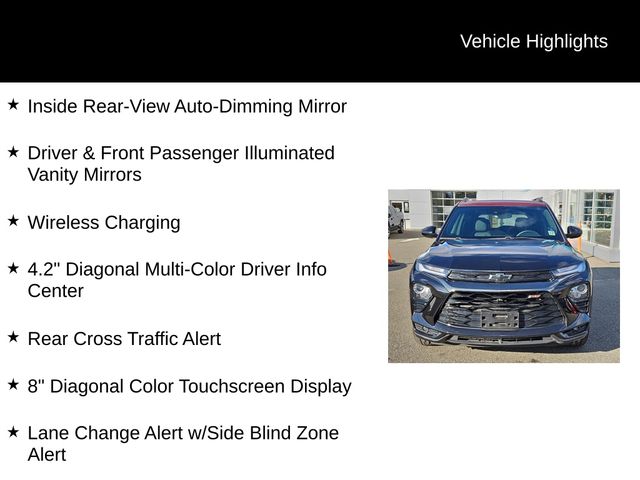 Vehicle Highlights

★ Inside Rear-View Auto-Dimming Mirror

★ Driver & Front Passenger Illuminated Vanity Mirrors

★ Wireless Charging

★ 4.2" Diagonal Multi-Color Driver Info Center

★ Rear Cross Traffic Alert

★ 8" Diagonal Color Touchscreen Display

★ Lane Change Alert w/Side Blind Zone Alert